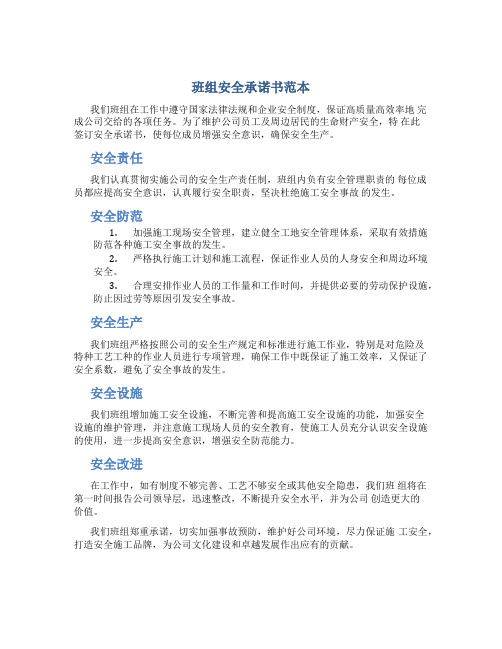 班组安全承诺书范本

我们班组在工作中遵守国家法律法规和企业安全制度，保证高质量高效率地 完成公司交给的各项任务。为了维护公司员工及周边居民的生命财产安全，特 在此签订安全承诺书，使每位成员增强安全意识，确保安全生产。

安全责任

我们认真贯彻实施公司的安全生产责任制，班组内负有安全管理职责的 每位成员都应提高安全意识，认真履行安全职责，坚决杜绝施工安全事故 的发生。

安全防范

1. 加强施工现场安全管理，建立健全工地安全管理体系，采取有效措施防范各种施工安全事故的发生。
2. 严格执行施工计划和施工流程，保证作业人员的人身安全和周边环境安全。
3. 合理安排作业人员的工作量和工作时间，并提供必要的劳动保护设施，防止因过劳等原因引发安全事故。

安全生产

我们班组严格按照公司的安全生产规定和标准进行施工作业，特别是对危险及特种工艺工种的作业人员进行专项管理，确保工作中既保证了施工效率，又保证了安全系数，避免了安全事故的发生。

安全设施

我们班组增加施工安全设施，不断完善和提高施工安全设施的功能，加强安全设施的维护管理，并注意施工现场人员的安全教育，使施工人员充分认识安全设施的使用，进一步提高安全意识，增强安全防范能力。

安全改进

在工作中，如有制度不够完善、工艺不够安全或其他安全隐患，我们班 组将在第一时间报告公司领导层，迅速整改，不断提升安全水平，并为公司 创造更大的价值。

我们班组郑重承诺，切实加强事故预防，维护好公司环境，尽力保证施 工安全，打造安全施工品牌，为公司文化建设和卓越发展作出应有的贡献。